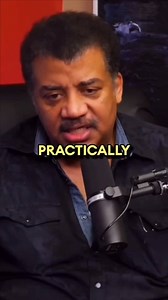 PRACTICALLY